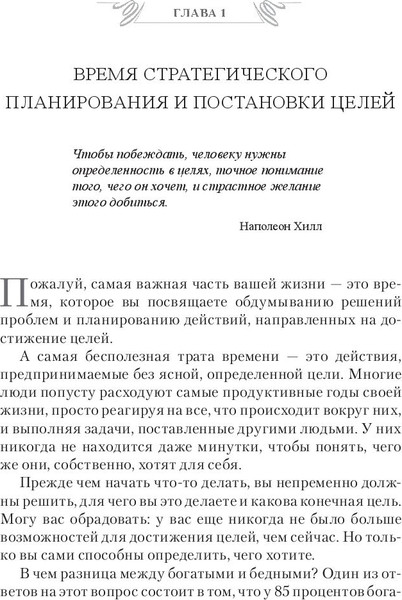 ГЛАВА 1

ВРЕМЯ СТРАТЕГИЧЕСКОГО ПЛАНИРОВАНИЯ И ПОСТАНОВКИ ЦЕЛЕЙ

Чтобы побеждать, человеку нужны определенность в целях, точное понимание того, чего он хочет, и страстное желание этого добиться.

Наполеон Хилл

Пожалуй, самая важная часть вашей жизни — это время, которое вы посвящаете обдумыванию решений проблем и планированию действий, направленных на достижение целей.

А самая бесполезная трата времени — это действия, предпринимаемые без ясной, определенной цели. Многие люди попусту расходуют самые продуктивные годы своей жизни, просто реагируя на все, что происходит вокруг них, и выполняя задачи, поставленные другими людьми. У них никогда не находится даже минутки, чтобы понять, чего же они, собственно, хотят для себя.

Прежде чем начать что-то делать, вы непременно должны решить, для чего вы это делаете и какова конечная цель. Могу вас обрадовать: у вас еще никогда не было больше возможностей для достижения целей, чем сейчас. Но только вы сами способны определить, чего хотите.

В чем разница между богатыми и бедными? Один из ответов на этот вопрос состоит в том, что у 85 процентов бога-